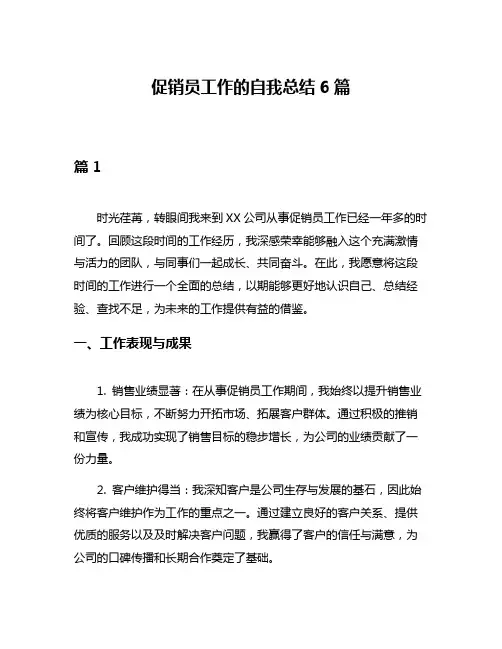 促销员工作的自我总结 6 篇

篇 1

时光荏苒，转眼间我来到 XX 公司从事促销员工作已经一年多的时间了。回顾这段时间的工作经历，我深感荣幸能够融入这个充满激情与活力的团队，与同事们一起成长、共同奋斗。在此，我愿意将这段时间的工作进行一个全面的总结，以期能够更好地认识自己、总结经验、查找不足，为未来的工作提供有益的借鉴。

一、工作表现与成果

1. 销售业绩显著：在从事促销员工作期间，我始终以提升销售业绩为核心目标，不断努力开拓市场、拓展客户群体。通过积极的推销和宣传，我成功实现了销售目标的稳步增长，为公司的业绩贡献了一份力量。

2. 客户维护得当：我深知客户是公司生存与发展的基石，因此始终将客户维护作为工作的重点之一。通过建立良好的客户关系、提供优质的服务以及及时解决客户问题，我赢得了客户的信任与满意，为公司的口碑传播和长期合作奠定了基础。